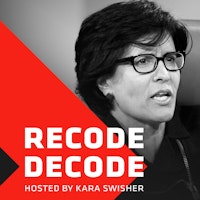 RECODE
DECODE
HOSTED BY KARA SWISHER